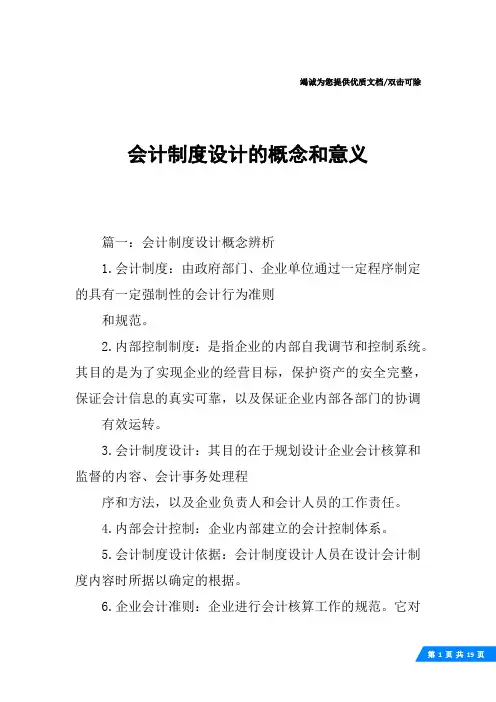 竭诚为您提供优质文档/双击可除

会计制度设计的概念和意义

篇一：会计制度设计概念辨析

1.会计制度：由政府部门、企业单位通过一定程序制定的具有一定强制性的会计行为准则

和规范。

2.内部控制制度：是指企业的内部自我调节和控制系统。其目的是为了实现企业的经营目标，保护资产的安全完整，保证会计信息的真实可靠，以及保证企业内部各部门的协调

有效运转。

3.会计制度设计：其目的在于规划设计企业会计核算和监督的内容、会计事务处理程

序和方法，以及企业负责人和会计人员的工作责任。

4.内部会计控制：企业内部建立的会计控制体系。

5.会计制度设计依据：会计制度设计人员在设计会计制度内容时所据以确定的根据。

6.企业会计准则：企业进行会计核算工作的规范。它对

第 1 页 共 19 页